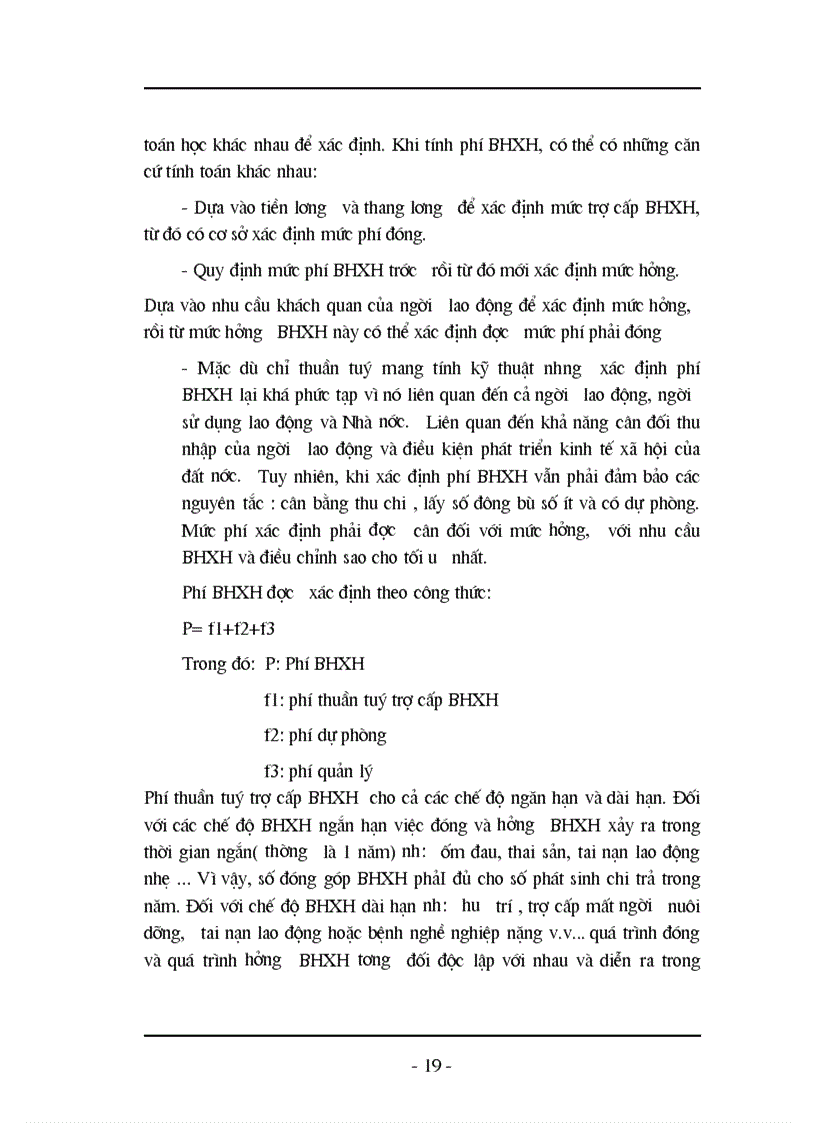 toán học khác nhau để xác định. Khi tính phí BHXH, có thể có những căn cứ tính toán khác nhau:

- Dựa vào tiền lơng và thang lơng để xác định mức trợ cấp BHXH, từ đó có cơ sở xác định mức phí đóng.

- Quy định mức phí BHXH trớc rồi từ đó mới xác định mức hởng.

Dựa vào nhu cầu khách quan của ngời lao động để xác định mức hởng, rồi từ mức hởng BHXH này có thể xác định đợc mức phí phải đóng

- Mặc dù chỉ thuần tuý mang tính kỹ thuật nhng xác định phí BHXH lại khá phức tạp vì nó liên quan đến cả ngời lao động, ngời sử dụng lao động và Nhà nớc. Liên quan đến khả năng cân đối thu nhập của ngời lao động và điều kiện phát triển kinh tế xã hội của đất nớc. Tuy nhiên, khi xác định phí BHXH vẫn phải đảm bảo các nguyên tắc : cân bằng thu chi , lấy số đông bù số ít và có dự phòng. Mức phí xác định phải đợc cân đối với mức hởng, với nhu cầu BHXH và điều chỉnh sao cho tối u nhất.

Phí BHXH đợc xác định theo công thức:

P= f1+f2+f3

Trong đó: P: Phí BHXH

f1: phí thuần tuý trợ cấp BHXH

f2: phí dự phòng

f3: phí quản lý

Phí thuần tuý trợ cấp BHXH cho cả các chế độ ngắn hạn và dài hạn. Đối với các chế độ BHXH ngắn hạn việc đóng và hởng BHXH xảy ra trong thời gian ngắn( thờng là 1 năm) nh: ốm đau, thai sản, tai nạn lao động nhẹ ... Vì vậy, số đóng góp BHXH phải đủ cho số phát sinh chi trả trong năm. Đối với chế độ BHXH dài hạn nh: hu trí , trợ cấp mất ngời nuôi dỡng, tai nạn lao động hoặc bệnh nghề nghiệp nặng v.v... quá trình đóng và quá trình hởng BHXH tơng đối độc lập với nhau và diễn ra trong

- 19 -